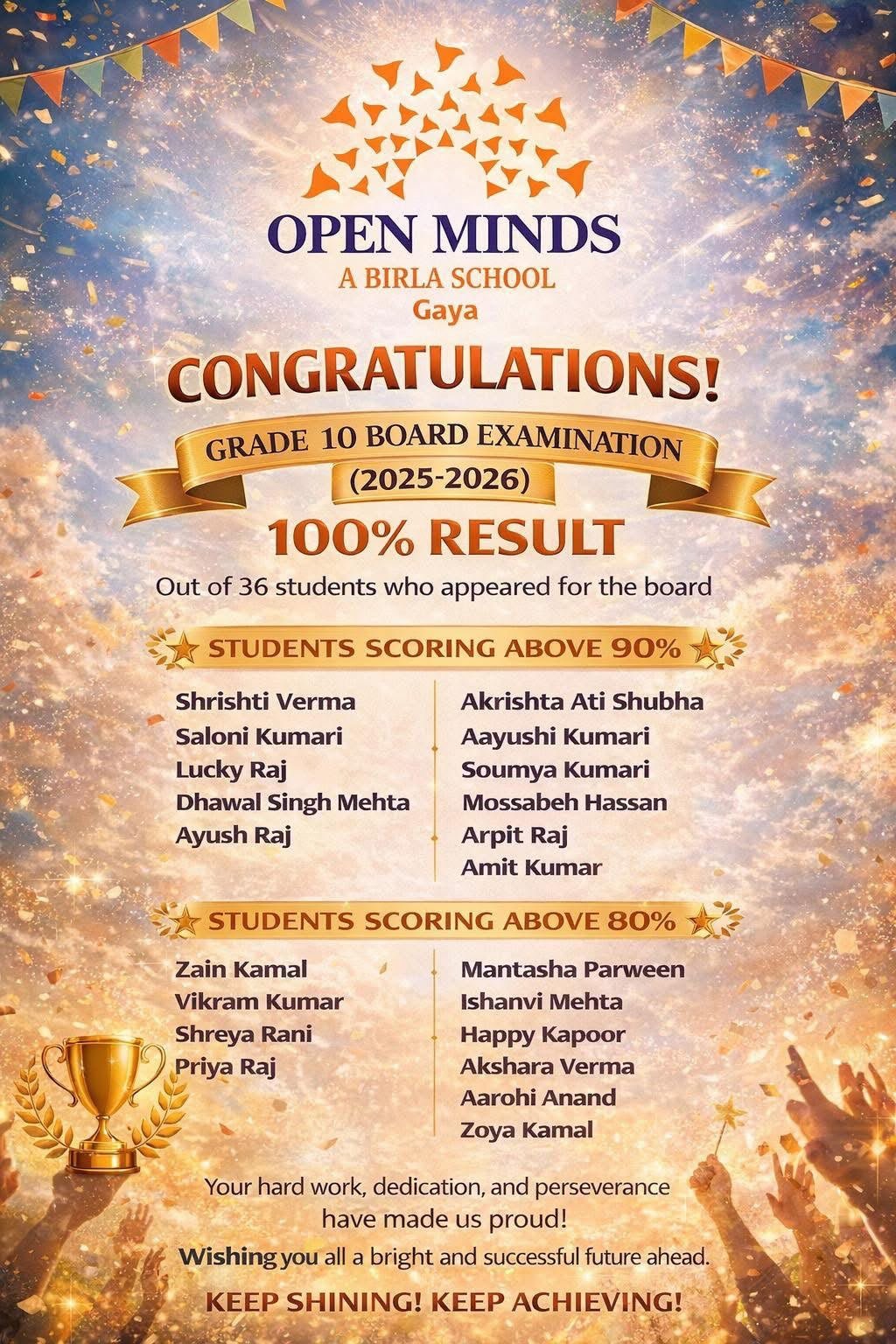 OPEN MINDS
A BIRLA SCHOOL
Gaya

CONGRATULATIONS!

GRADE 10 BOARD EXAMINATION
(2025-2026)

100% RESULT

Out of 36 students who appeared for the board

STUDENTS SCORING ABOVE 90%

Shrishti Verma
Saloni Kumari
Lucky Raj
Dhawal Singh Mehta
Ayush Raj

Akrishta Ati Shubha
Aayushi Kumari
Soumya Kumari
Mossabeh Hassan
Arpit Raj
Amit Kumar

STUDENTS SCORING ABOVE 80%

Zain Kamal
Vikram Kumar
Shreya Rani
Priya Raj

Mantasha Parween
Ishanvi Mehta
Happy Kapoor
Akshara Verma
Aarohi Anand
Zoya Kamal

Your hard work, dedication, and perseverance have made us proud!

Wishing you all a bright and successful future ahead.

KEEP SHINING! KEEP ACHIEVING!